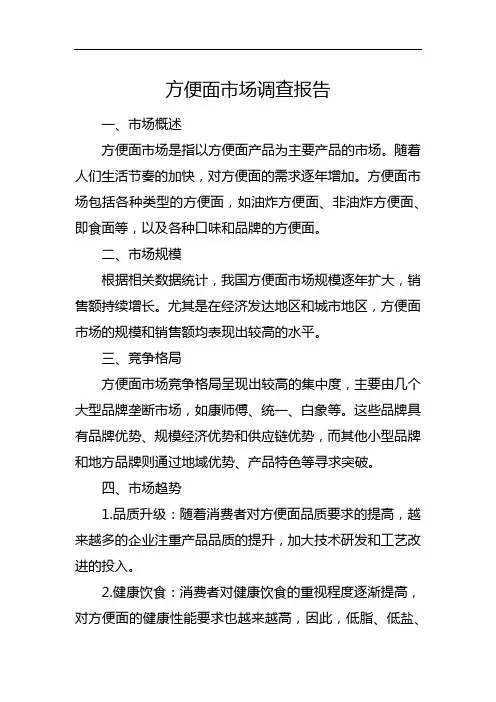 方便面市场调查报告

一、市场概述

方便面市场是指以方便面产品为主要产品的市场。随着人们生活节奏的加快，对方便面的需求逐年增加。方便面市场包括各种类型的方便面，如油炸方便面、非油炸方便面、即食面等，以及各种口味和品牌的方便面。

二、市场规模

根据相关数据统计，我国方便面市场规模逐年扩大，销售额持续增长。尤其是在经济发达地区和城市地区，方便面市场的规模和销售额均表现出较高的水平。

三、竞争格局

方便面市场竞争格局呈现出较高的集中度，主要由几个大型品牌垄断市场，如康师傅、统一、白象等。这些品牌具有品牌优势、规模经济优势和供应链优势，而其他小型品牌和地方品牌则通过地域优势、产品特色等寻求突破。

四、市场趋势

1.品质升级：随着消费者对方便面品质要求的提高，越来越多的企业注重产品品质的提升，加大技术研发和工艺改进的投入。

2.健康饮食：消费者对健康饮食的重视程度逐渐提高，对方便面的健康性能要求也越来越高，因此，低脂、低盐、